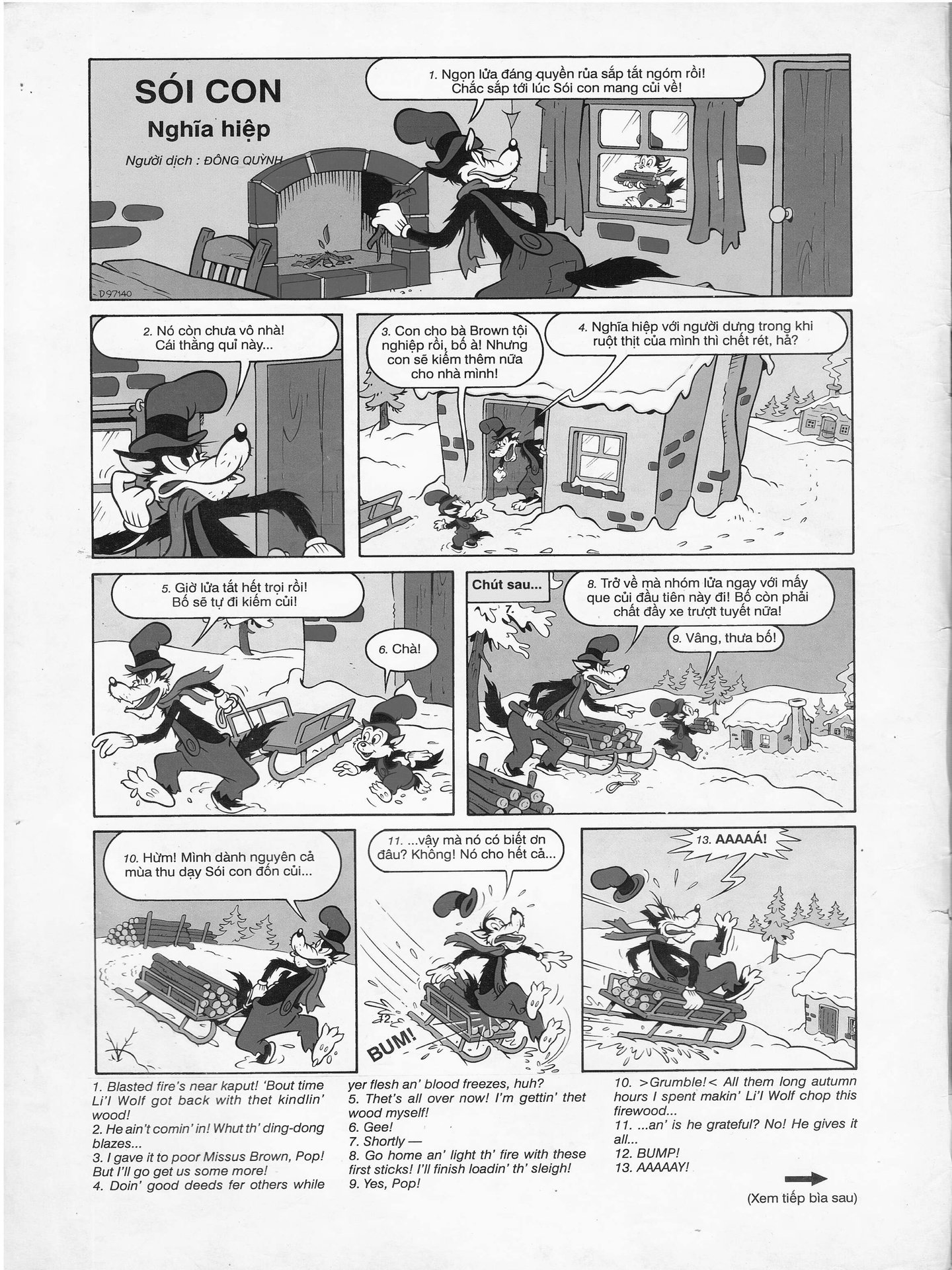 SÓI CON

Nghĩa hiệp

Người dịch : ĐÔNG QUỲNH

1. Ngọn lửa đáng quyền rủa sắp tắt ngóm rồi! Chắc sắp tới lúc Sói con mang củi về!

D97140

2. Nó còn chưa vô nhà! Cái thằng quỉ này...

3. Con cho bà Brown tội nghiệp rồi, bố à! Nhưng con sẽ kiếm thêm nữa cho nhà mình!

4. Nghĩa hiệp với người dưng trong khi ruột thịt của mình thì chết rét, hả?

5. Giờ lửa tắt hết trọi rồi! Bố sẽ tự đi kiếm củi!

6. Chà!

Chút sau...

7.

8. Trở về mà nhóm lửa ngay với mấy que củi đầu tiên này đi! Bố còn phải chất đầy xe trượt tuyết nữa!

9. Vâng, thưa bố!

10. Hừm! Mình dành nguyên cả mùa thu dạy Sói con đốn củi...

11. ...vậy mà nó có biết ơn đâu? Không! Nó cho hết cả...

12.

BUM!

13. AAAAÁ!

1. Blasted fire's near kaput! 'Bout time Li'l Wolf got back with thet kindlin' wood!
2. He ain't comin' in! Whut th' ding-dong blazes...
3. I gave it to poor Missus Brown, Pop! But I'll go get us some more!
4. Doin' good deeds fer others while yer flesh an' blood freezes, huh?
5. Thet's all over now! I'm gettin' thet wood myself!
6. Gee!
7. Shortly —
8. Go home an' light th' fire with these first sticks! I'll finish loadin' th' sleigh!
9. Yes, Pop!
10. >Grumble!< All them long autumn hours I spent makin' Li'l Wolf chop this firewood...
11. ...an' is he grateful? No! He gives it all...
12. BUMP!
13. AAAAAY!

(Xem tiếp bìa sau)